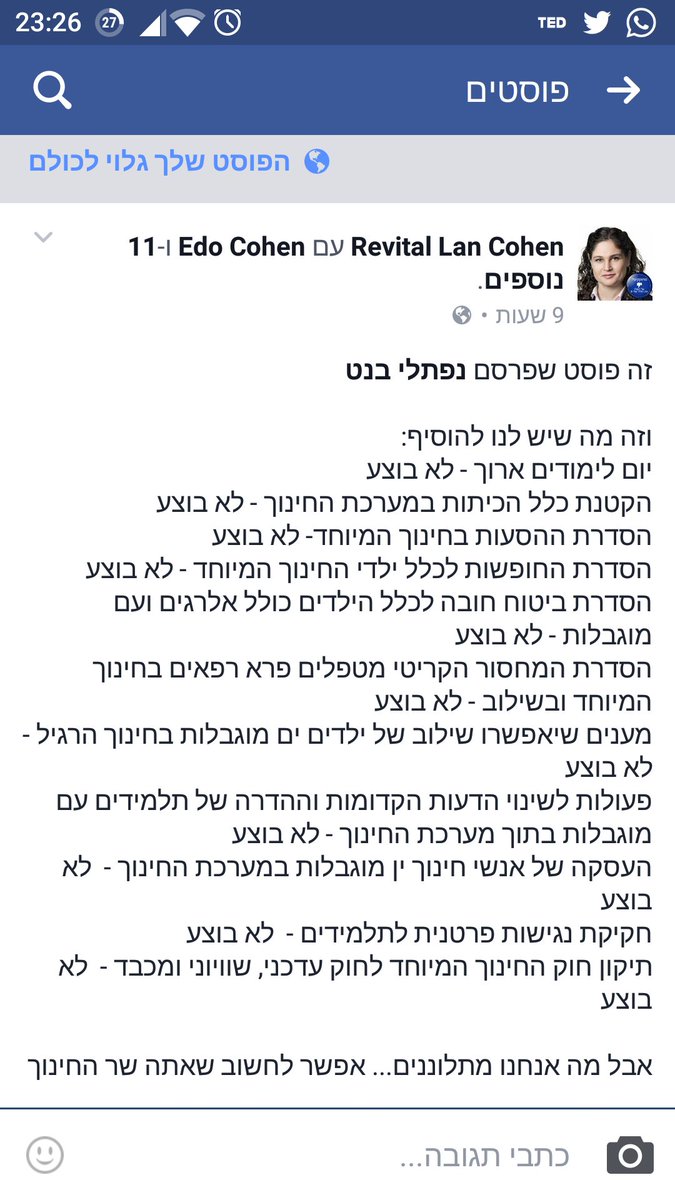 23:26 27 TED

פוסטים

הפוסט שלך גלוי לכולם

Revital Lan Cohen עם Edo Cohen ו-11 נוספים.
9 שעות •

זה פוסט שפרסם נפתלי בנט

וזה מה שיש לנו להוסיף:
יום לימודים ארוך - לא בוצע
הקטנת כלל הכיתות במערכת החינוך - לא בוצע
הסדרת ההסעות בחינוך המיוחד- לא בוצע
הסדרת החופשות לכלל ילדי החינוך המיוחד - לא בוצע
הסדרת ביטוח חובה לכלל הילדים כולל אלרגים ועם מוגבלות - לא בוצע
הסדרת המחסור הקריטי מטפלים פרא רפאים בחינוך המיוחד ובשילוב - לא בוצע
מענים שיאפשרו שילוב של ילדים ים מוגבלות בחינוך הרגיל - לא בוצע
פעולות לשינוי הדעות הקדומות וההדרה של תלמידים עם מוגבלות בתוך מערכת החינוך - לא בוצע
העסקה של אנשי חינוך ין מוגבלות במערכת החינוך - לא בוצע
חקיקת נגישות פרטנית לתלמידים - לא בוצע
תיקון חוק החינוך המיוחד לחוק עדכני, שוויוני ומכבד - לא בוצע

אבל מה אנחנו מתלוננים... אפשר לחשוב שאתה שר החינוך

כתבי תגובה...